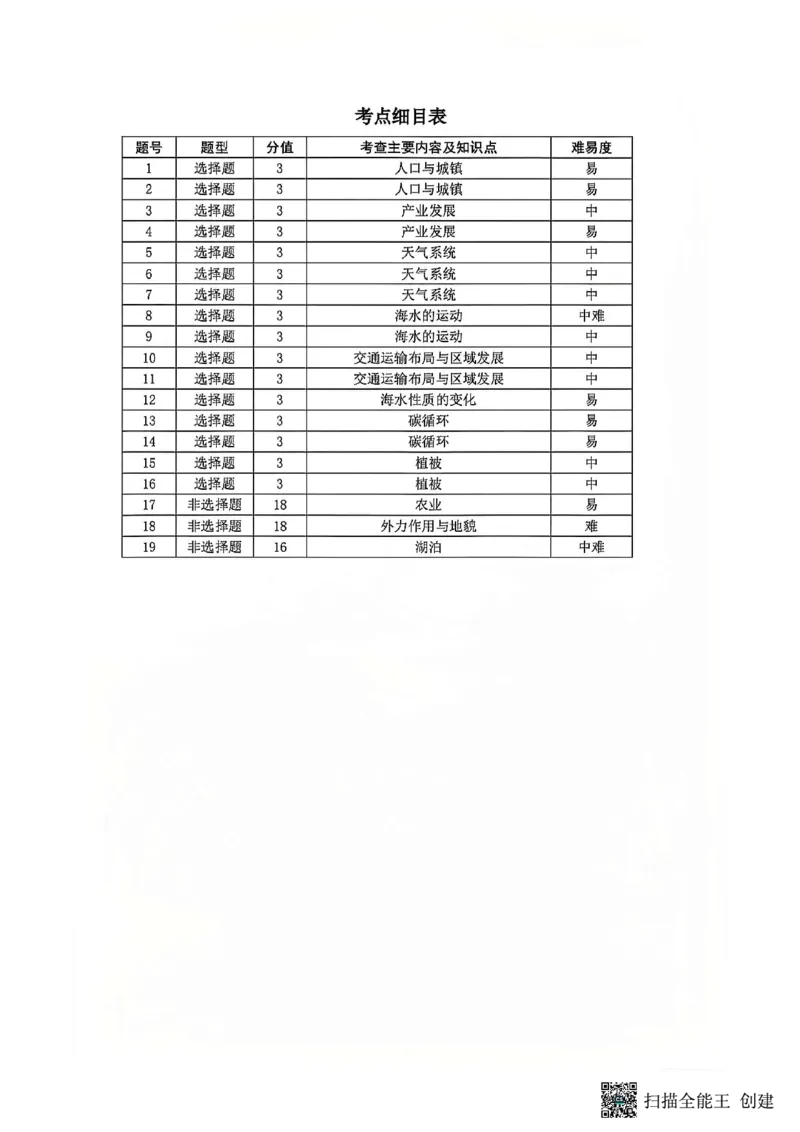 考点细目表

| 题号 | 题型 | 分值 | 考查主要内容及知识点 | 难易度 |
|---|---|---|---|---|
| 1 | 选择题 | 3 | 人口与城镇 | 易 |
| 2 | 选择题 | 3 | 人口与城镇 | 易 |
| 3 | 选择题 | 3 | 产业发展 | 中 |
| 4 | 选择题 | 3 | 产业发展 | 易 |
| 5 | 选择题 | 3 | 天气系统 | 中 |
| 6 | 选择题 | 3 | 天气系统 | 中 |
| 7 | 选择题 | 3 | 天气系统 | 中 |
| 8 | 选择题 | 3 | 海水的运动 | 中难 |
| 9 | 选择题 | 3 | 海水的运动 | 中 |
| 10 | 选择题 | 3 | 交通运输布局与区域发展 | 中 |
| 11 | 选择题 | 3 | 交通运输布局与区域发展 | 中 |
| 12 | 选择题 | 3 | 海水性质的变化 | 易 |
| 13 | 选择题 | 3 | 碳循环 | 易 |
| 14 | 选择题 | 3 | 碳循环 | 易 |
| 15 | 选择题 | 3 | 植被 | 中 |
| 16 | 选择题 | 3 | 植被 | 中 |
| 17 | 非选择题 | 18 | 农业 | 易 |
| 18 | 非选择题 | 18 | 外力作用与地貌 | 难 |
| 19 | 非选择题 | 16 | 湖泊 | 中难 |

扫描全能王 创建